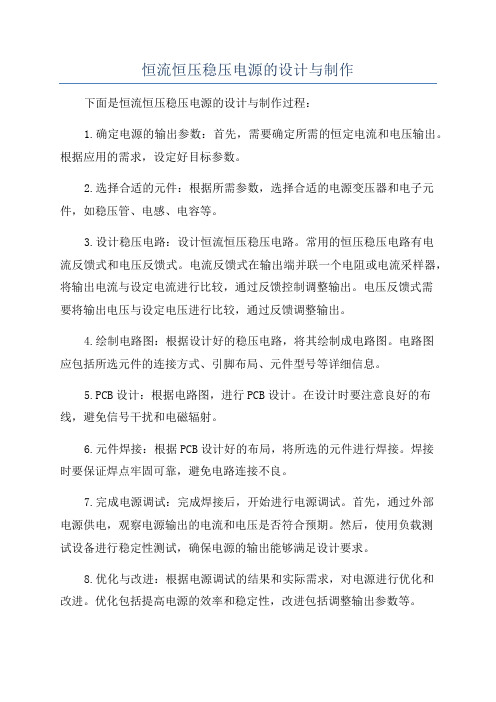 恒流恒压稳压电源的设计与制作

下面是恒流恒压稳压电源的设计与制作过程：

1.确定电源的输出参数：首先，需要确定所需的恒定电流和电压输出。根据应用的需求，设定好目标参数。

2.选择合适的元件：根据所需参数，选择合适的电源变压器和电子元件，如稳压管、电感、电容等。

3.设计稳压电路：设计恒流恒压稳压电路。常用的恒压稳压电路有电流反馈式和电压反馈式。电流反馈式在输出端并联一个电阻或电流采样器，将输出电流与设定电流进行比较，通过反馈控制调整输出。电压反馈式需要将输出电压与设定电压进行比较，通过反馈调整输出。

4.绘制电路图：根据设计好的稳压电路，将其绘制成电路图。电路图应包括所选元件的连接方式、引脚布局、元件型号等详细信息。

5.PCB设计：根据电路图，进行PCB设计。在设计时要注意良好的布线，避免信号干扰和电磁辐射。

6.元件焊接：根据PCB设计好的布局，将所选的元件进行焊接。焊接时要保证焊点牢固可靠，避免电路连接不良。

7.完成电源调试：完成焊接后，开始进行电源调试。首先，通过外部电源供电，观察电源输出的电流和电压是否符合预期。然后，使用负载测试设备进行稳定性测试，确保电源的输出能够满足设计要求。

8.优化与改进：根据电源调试的结果和实际需求，对电源进行优化和改进。优化包括提高电源的效率和稳定性，改进包括调整输出参数等。